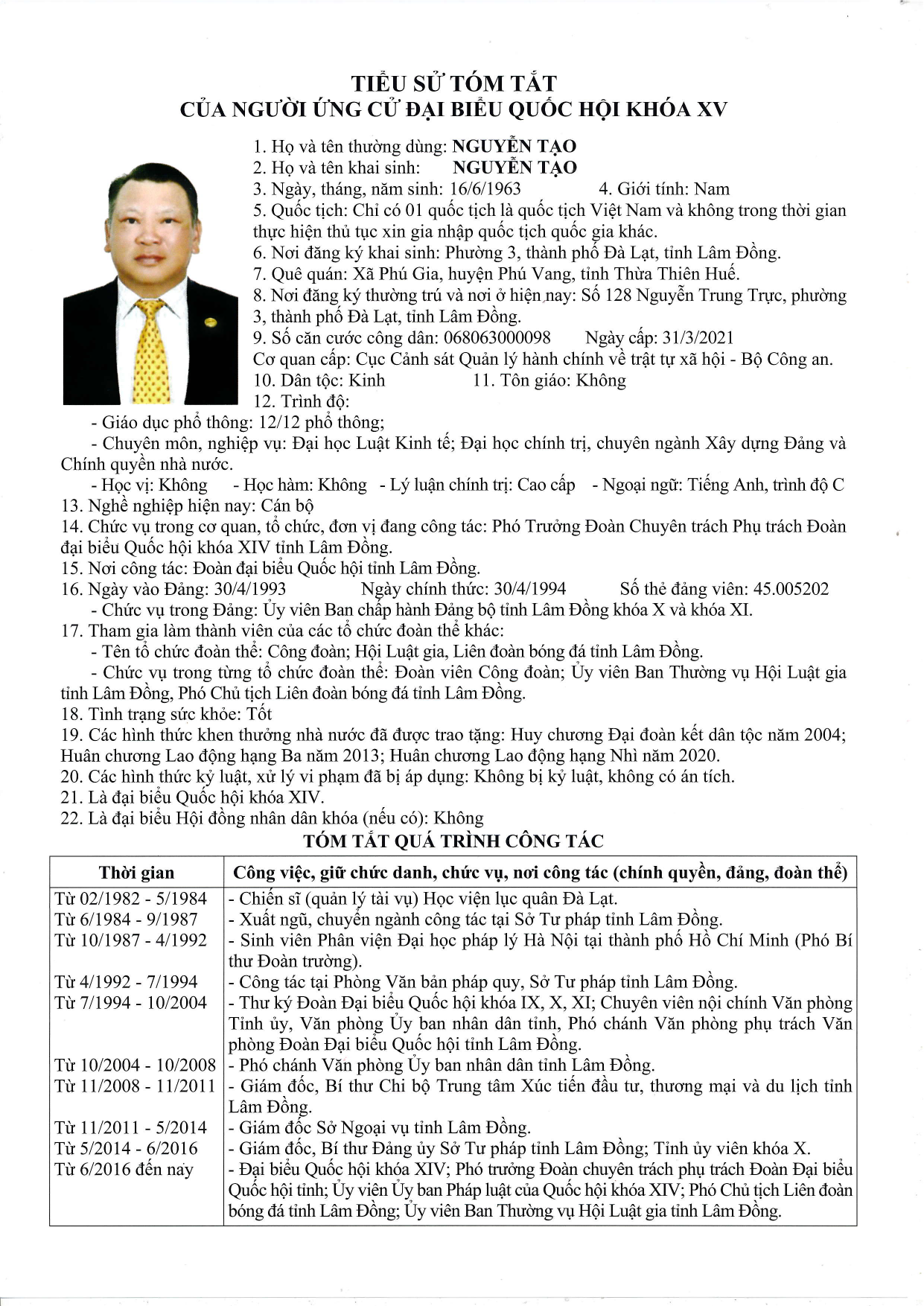 TIỂU SỬ TÓM TẮT
CỦA NGƯỜI ỨNG CỬ ĐẠI BIỂU QUỐC HỘI KHÓA XV

1. Họ và tên thường dùng: NGUYỄN TẠO
2. Họ và tên khai sinh: NGUYỄN TẠO
3. Ngày, tháng, năm sinh: 16/6/1963 4. Giới tính: Nam
5. Quốc tịch: Chỉ có 01 quốc tịch là quốc tịch Việt Nam và không trong thời gian thực hiện thủ tục xin gia nhập quốc tịch quốc gia khác.
6. Nơi đăng ký khai sinh: Phường 3, thành phố Đà Lạt, tỉnh Lâm Đồng.
7. Quê quán: Xã Phú Gia, huyện Phú Vang, tỉnh Thừa Thiên Huế.
8. Nơi đăng ký thường trú và nơi ở hiện nay: Số 128 Nguyễn Trung Trực, phường 3, thành phố Đà Lạt, tỉnh Lâm Đồng.
9. Số căn cước công dân: 068063000098 Ngày cấp: 31/3/2021
Cơ quan cấp: Cục Cảnh sát Quản lý hành chính về trật tự xã hội - Bộ Công an.
10. Dân tộc: Kinh 11. Tôn giáo: Không
12. Trình độ:
- Giáo dục phổ thông: 12/12 phổ thông;
- Chuyên môn, nghiệp vụ: Đại học Luật Kinh tế; Đại học chính trị, chuyên ngành Xây dựng Đảng và Chính quyền nhà nước.
- Học vị: Không - Học hàm: Không - Lý luận chính trị: Cao cấp - Ngoại ngữ: Tiếng Anh, trình độ C
13. Nghề nghiệp hiện nay: Cán bộ
14. Chức vụ trong cơ quan, tổ chức, đơn vị đang công tác: Phó Trưởng Đoàn Chuyên trách Phụ trách Đoàn đại biểu Quốc hội khóa XIV tỉnh Lâm Đồng.
15. Nơi công tác: Đoàn đại biểu Quốc hội tỉnh Lâm Đồng.
16. Ngày vào Đảng: 30/4/1993 Ngày chính thức: 30/4/1994 Số thẻ đảng viên: 45.005202
- Chức vụ trong Đảng: Ủy viên Ban chấp hành Đảng bộ tỉnh Lâm Đồng khóa X và khóa XI.
17. Tham gia làm thành viên của các tổ chức đoàn thể khác:
- Tên tổ chức đoàn thể: Công đoàn; Hội Luật gia, Liên đoàn bóng đá tỉnh Lâm Đồng.
- Chức vụ trong từng tổ chức đoàn thể: Đoàn viên Công đoàn; Ủy viên Ban Thường vụ Hội Luật gia tỉnh Lâm Đồng, Phó Chủ tịch Liên đoàn bóng đá tỉnh Lâm Đồng.
18. Tình trạng sức khỏe: Tốt
19. Các hình thức khen thưởng nhà nước đã được trao tặng: Huy chương Đại đoàn kết dân tộc năm 2004; Huân chương Lao động hạng Ba năm 2013; Huân chương Lao động hạng Nhì năm 2020.
20. Các hình thức kỷ luật, xử lý vi phạm đã bị áp dụng: Không bị kỷ luật, không có án tích.
21. Là đại biểu Quốc hội khóa XIV.
22. Là đại biểu Hội đồng nhân dân khóa (nếu có): Không

TÓM TẮT QUÁ TRÌNH CÔNG TÁC

| Thời gian | Công việc, giữ chức danh, chức vụ, nơi công tác (chính quyền, đảng, đoàn thể) |
|---|---|
| Từ 02/1982 - 5/1984 | - Chiến sĩ (quản lý tài vụ) Học viện lục quân Đà Lạt. |
| Từ 6/1984 - 9/1987 | - Xuất ngũ, chuyển ngành công tác tại Sở Tư pháp tỉnh Lâm Đồng. |
| Từ 10/1987 - 4/1992 | - Sinh viên Phân viện Đại học pháp lý Hà Nội tại thành phố Hồ Chí Minh (Phó Bí thư Đoàn trường). |
| Từ 4/1992 - 7/1994 | - Công tác tại Phòng Văn bản pháp quy, Sở Tư pháp tỉnh Lâm Đồng. |
| Từ 7/1994 - 10/2004 | - Thư ký Đoàn Đại biểu Quốc hội khóa IX, X, XI; Chuyên viên nội chính Văn phòng Tỉnh ủy, Văn phòng Ủy ban nhân dân tỉnh, Phó chánh Văn phòng phụ trách Văn phòng Đoàn Đại biểu Quốc hội tỉnh Lâm Đồng. |
| Từ 10/2004 - 10/2008 | - Phó chánh Văn phòng Ủy ban nhân dân tỉnh Lâm Đồng. |
| Từ 11/2008 - 11/2011 | - Giám đốc, Bí thư Chi bộ Trung tâm Xúc tiến đầu tư, thương mại và du lịch tỉnh Lâm Đồng. |
| Từ 11/2011 - 5/2014 | - Giám đốc Sở Ngoại vụ tỉnh Lâm Đồng. |
| Từ 5/2014 - 6/2016 | - Giám đốc, Bí thư Đảng ủy Sở Tư pháp tỉnh Lâm Đồng; Tỉnh ủy viên khóa X. |
| Từ 6/2016 đến nay | - Đại biểu Quốc hội khóa XIV; Phó trưởng Đoàn chuyên trách phụ trách Đoàn Đại biểu Quốc hội tỉnh; Ủy viên Ủy ban Pháp luật của Quốc hội khóa XIV; Phó Chủ tịch Liên đoàn bóng đá tỉnh Lâm Đồng; Ủy viên Ban Thường vụ Hội Luật gia tỉnh Lâm Đồng. |